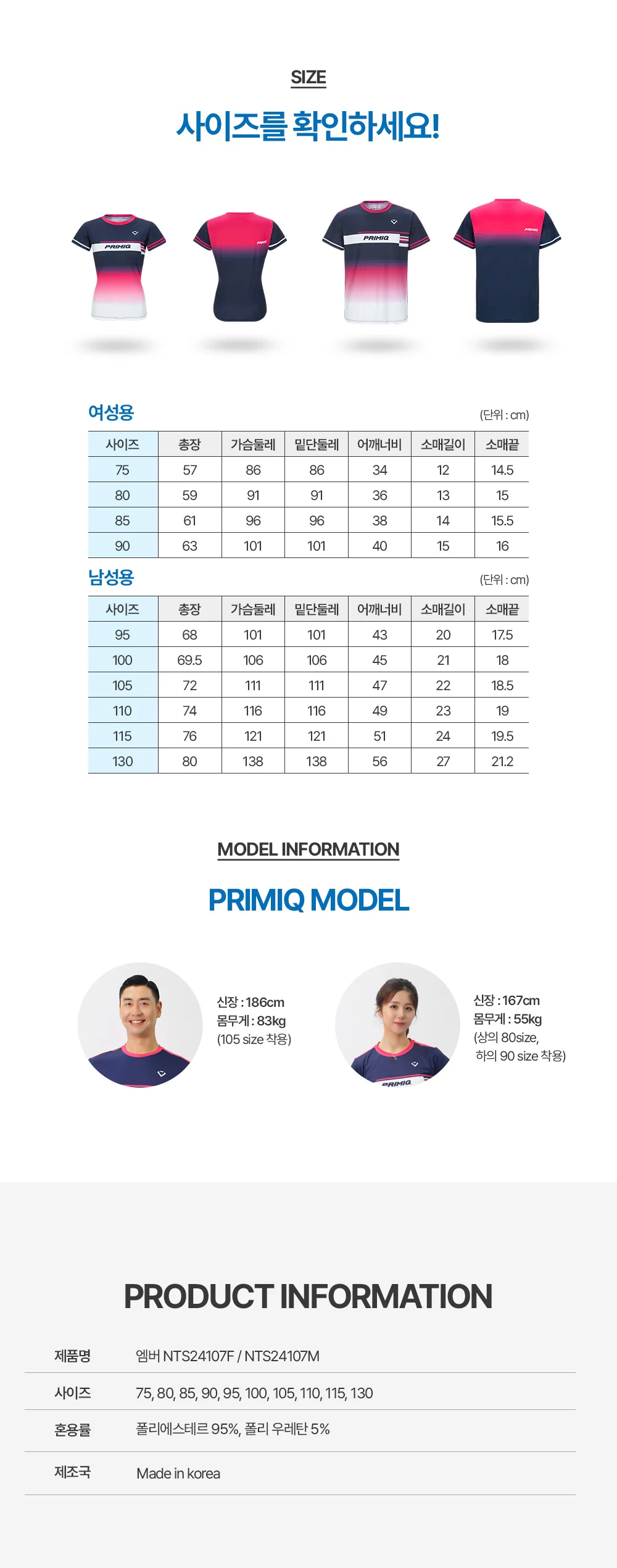 SIZE

사이즈를 확인하세요!

PRIMIQ

PRIMIQ

PRIMIQ

PRIMIQ

여성용

(단위 : cm)

| 사이즈 | 총장 | 가슴둘레 | 밑단둘레 | 어깨너비 | 소매길이 | 소매끝 |
|---|---|---|---|---|---|---|
| 75 | 57 | 86 | 86 | 34 | 12 | 14.5 |
| 80 | 59 | 91 | 91 | 36 | 13 | 15 |
| 85 | 61 | 96 | 96 | 38 | 14 | 15.5 |
| 90 | 63 | 101 | 101 | 40 | 15 | 16 |

남성용

(단위 : cm)

| 사이즈 | 총장 | 가슴둘레 | 밑단둘레 | 어깨너비 | 소매길이 | 소매끝 |
|---|---|---|---|---|---|---|
| 95 | 68 | 101 | 101 | 43 | 20 | 17.5 |
| 100 | 69.5 | 106 | 106 | 45 | 21 | 18 |
| 105 | 72 | 111 | 111 | 47 | 22 | 18.5 |
| 110 | 74 | 116 | 116 | 49 | 23 | 19 |
| 115 | 76 | 121 | 121 | 51 | 24 | 19.5 |
| 130 | 80 | 138 | 138 | 56 | 27 | 21.2 |

MODEL INFORMATION

PRIMIQ MODEL

신장 : 186cm
몸무게 : 83kg
(105 size 착용)

PRIMIQ

신장 : 167cm
몸무게 : 55kg
(상의 80size,
하의 90 size 착용)

PRODUCT INFORMATION

| 제품명 | 엠버 NTS24107F / NTS24107M |
|---|---|
| 사이즈 | 75, 80, 85, 90, 95, 100, 105, 110, 115, 130 |
| 혼용률 | 폴리에스테르 95%, 폴리 우레탄 5% |
| 제조국 | Made in korea |